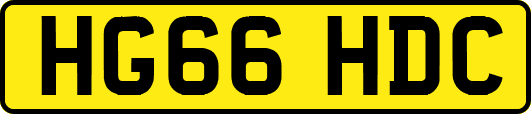 HG66 HDC